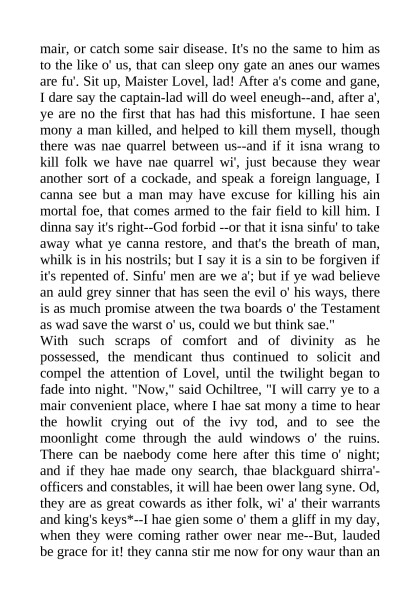 mair, or catch some sair disease. It's no the same to him as to the like o' us, that can sleep ony gate an anes our wames are fu'. Sit up, Maister Lovel, lad! After a's come and gane, I dare say the captain-lad will do weel eneugh--and, after a', ye are no the first that has had this misfortune. I hae seen mony a man killed, and helped to kill them mysell, though there was nae quarrel between us--and if it isna wrang to kill folk we have nae quarrel wi', just because they wear another sort of a cockade, and speak a foreign language, I canna see but a man may have excuse for killing his ain mortal foe, that comes armed to the fair field to kill him. I dinna say it's right--God forbid --or that it isna sinfu' to take away what ye canna restore, and that's the breath of man, whilk is in his nostrils; but I say it is a sin to be forgiven if it's repented of. Sinfu' men are we a'; but if ye wad believe an auld grey sinner that has seen the evil o' his ways, there is as much promise atween the twa boards o' the Testament as wad save the warst o' us, could we but think sae."
With such scraps of comfort and of divinity as he possessed, the mendicant thus continued to solicit and compel the attention of Lovel, until the twilight began to fade into night. "Now," said Ochiltree, "I will carry ye to a mair convenient place, where I hae sat mony a time to hear the howlit crying out of the ivy tod, and to see the moonlight come through the auld windows o' the ruins. There can be naebody come here after this time o' night; and if they hae made ony search, thae blackguard shirra'-officers and constables, it will hae been ower lang syne. Od, they are as great cowards as ither folk, wi' a' their warrants and king's keys*--I hae gien some o' them a gliff in my day, when they were coming rather ower near me--But, lauded be grace for it! they canna stir me now for ony waur than an